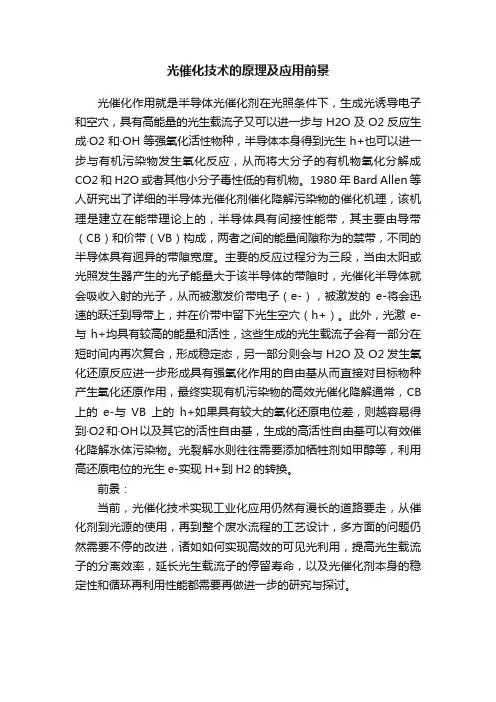 光催化技术的原理及应用前景

光催化作用就是半导体光催化剂在光照条件下，生成光诱导电子和空穴，具有高能量的光生载流子又可以进一步与 H2O 及 O2 反应生成·O2 和·OH 等强氧化活性物种，半导体本身得到光生 h+也可以进一步与有机污染物发生氧化反应，从而将大分子的有机物氧化分解成 CO2 和 H2O 或者其他小分子毒性低的有机物。1980 年 Bard Allen 等人研究出了详细的半导体光催化剂催化降解污染物的催化机理，该机理是建立在能带理论上的，半导体具有间接性能带，其主要由导带（CB）和价带（VB）构成，两者之间的能量间隙称为的禁带，不同的半导体具有迥异的带隙宽度。主要的反应过程分为三段，当由太阳或光照发生器产生的光子能量大于该半导体的带隙时，光催化半导体就会吸收入射的光子，从而被激发价带电子（e-），被激发的 e-将会迅速的跃迁到导带上，并在价带中留下光生空穴（h+）。此外，光激 e-与 h+均具有较高的能量和活性，这些生成的光生载流子会有一部分在短时间内再次复合，形成稳定态，另一部分则会与 H2O 及 O2 发生氧化还原反应进一步形成具有强氧化作用的自由基从而直接对目标物种产生氧化还原作用，最终实现有机污染物的高效光催化降解通常，CB 上的 e-与 VB 上的 h+如果具有较大的氧化还原电位差，则越容易得到·O2 和·OH 以及其它的活性自由基，生成的高活性自由基可以有效催化降解水体污染物。光裂解水则往往需要添加牺牲剂如甲醇等，利用高还原电位的光生 e-实现 H+到 H2 的转换。

前景：

当前，光催化技术实现工业化应用仍然有漫长的道路要走，从催化剂到光源的使用，再到整个废水流程的工艺设计，多方面的问题仍然需要不停的改进，诸如如何实现高效的可见光利用，提高光生载流子的分离效率，延长光生载流子的停留寿命，以及光催化剂本身的稳定性和循环再利用性能都需要再做进一步的研究与探讨。